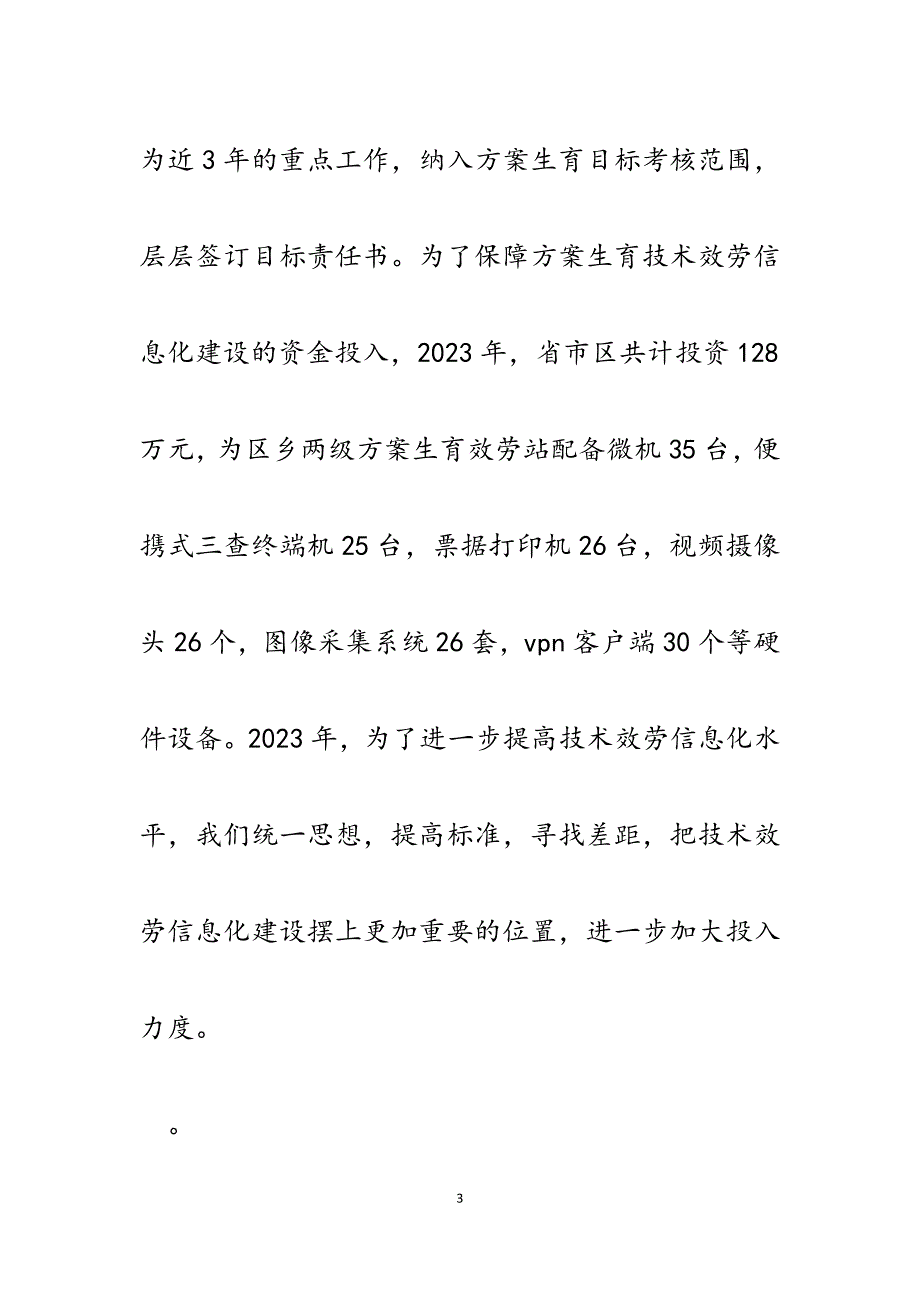 为近3年的重点工作，纳入方案生育目标考核范围，层层签订目标责任书。为了保障方案生育技术效劳信息化建设的资金投入，2023年，省市区共计投资128万元，为区乡两级方案生育效劳站配备微机35台，便携式三查终端机25台，票据打印机26台，视频摄像头26个，图像采集系统26套，vpn客户端30个等硬件设备。2023年，为了进一步提高技术效劳信息化水平，我们统一思想，提高标准，寻找差距，把技术效劳信息化建设摆上更加重要的位置，进一步加大投入力度。

。

3